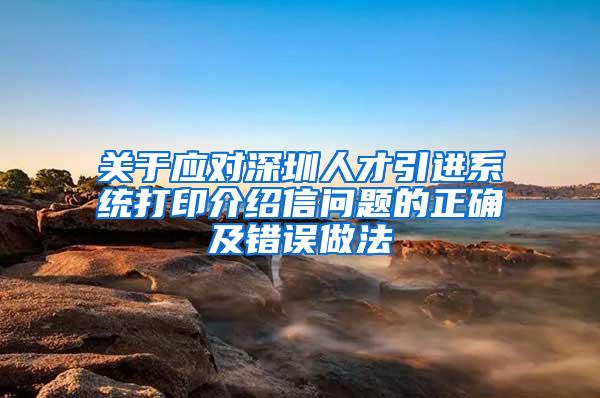 关于应对深圳人才引进系统打印介绍信问题的正确及错误做法